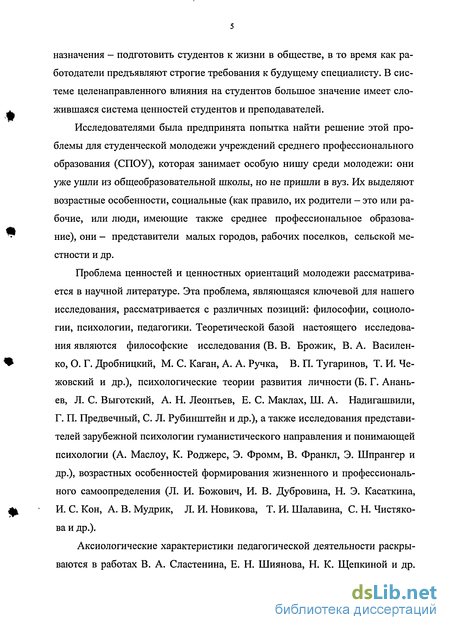 5

назначения – подготовить студентов к жизни в обществе, в то время как работодатели предъявляют строгие требования к будущему специалисту. В системе целенаправленного влияния на студентов большое значение имеет сложившаяся система ценностей студентов и преподавателей.

Исследователями была предпринята попытка найти решение этой проблемы для студенческой молодежи учреждений среднего профессионального образования (СПОУ), которая занимает особую нишу среди молодежи: они уже ушли из общеобразовательной школы, но не пришли в вуз. Их выделяют возрастные особенности, социальные (как правило, их родители – это или рабочие, или люди, имеющие также среднее профессиональное образование), они – представители малых городов, рабочих поселков, сельской местности и др.

Проблема ценностей и ценностных ориентаций молодежи рассматривается в научной литературе. Эта проблема, являющаяся ключевой для нашего исследования, рассматривается с различных позиций: философии, социологии, психологии, педагогики. Теоретической базой настоящего исследования являются философские исследования (В. В. Брожик, В. А. Василенко, О. Г. Дробницкий, М. С. Каган, А. А. Ручка, В. П. Тугаринов, Т. И. Чежовский и др.), психологические теории развития личности (Б. Г. Ананьев, Л. С. Выготский, А. Н. Леонтьев, Е. С. Маклах, Ш. А. Надигашвили, Г. П. Предвечный, С. Л. Рубинштейн и др.), а также исследования представителей зарубежной психологии гуманистического направления и понимающей психологии (А. Маслоу, К. Роджерс, Э. Фромм, В. Франкл, Э. Шпрангер и др.), возрастных особенностей формирования жизненного и профессионального самоопределения (Л. И. Божович, И. В. Дубровина, Н. Э. Касаткина, И. С. Кон, А. В. Мудрик, Л. И. Новикова, Т. И. Шалавина, С. Н. Чистякова и др.).

Аксиологические характеристики педагогической деятельности раскрываются в работах В. А. Сластенина, Е. Н. Шиянова, Н. К. Щепкиной и др.

dsLib.net
библиотека диссертаций